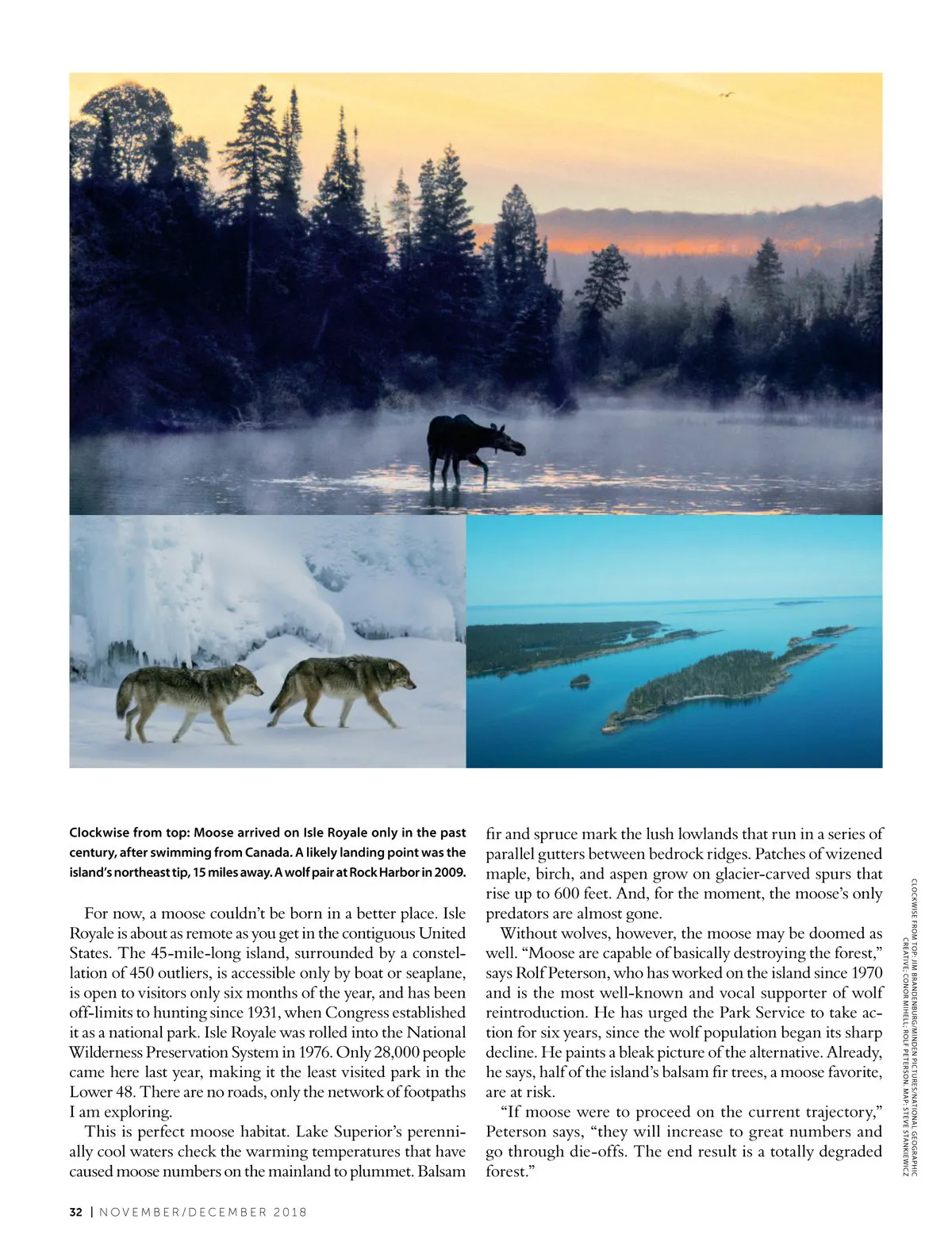 Clockwise from top: Moose arrived on Isle Royale only in the past century, after swimming from Canada. A likely landing point was the island's northeast tip, 15 miles away. A wolf pair at Rock Harbor in 2009.

For now, a moose couldn't be born in a better place. Isle Royale is about as remote as you get in the contiguous United States. The 45-mile-long island, surrounded by a constellation of 450 outliers, is accessible only by boat or seaplane, is open to visitors only six months of the year, and has been off-limits to hunting since 1931, when Congress established it as a national park. Isle Royale was rolled into the National Wilderness Preservation System in 1976. Only 28,000 people came here last year, making it the least visited park in the Lower 48. There are no roads, only the network of footpaths I am exploring.

This is perfect moose habitat. Lake Superior's perennially cool waters check the warming temperatures that have caused moose numbers on the mainland to plummet. Balsam fir and spruce mark the lush lowlands that run in a series of parallel gutters between bedrock ridges. Patches of wizened maple, birch, and aspen grow on glacier-carved spurs that rise up to 600 feet. And, for the moment, the moose's only predators are almost gone.

Without wolves, however, the moose may be doomed as well. "Moose are capable of basically destroying the forest," says Rolf Peterson, who has worked on the island since 1970 and is the most well-known and vocal supporter of wolf reintroduction. He has urged the Park Service to take action for six years, since the wolf population began its sharp decline. He paints a bleak picture of the alternative. Already, he says, half of the island's balsam fir trees, a moose favorite, are at risk.

"If moose were to proceed on the current trajectory," Peterson says, "they will increase to great numbers and go through die-offs. The end result is a totally degraded forest."

CLOCKWISE FROM TOP: JIM BRANDENBURG/MINDEN PICTURES/NATIONAL GEOGRAPHIC CREATIVE; CONOR MIHELL; ROLF PETERSON. MAP: STEVE STANKIEWICZ

32 | NOVEMBER/DECEMBER 2018